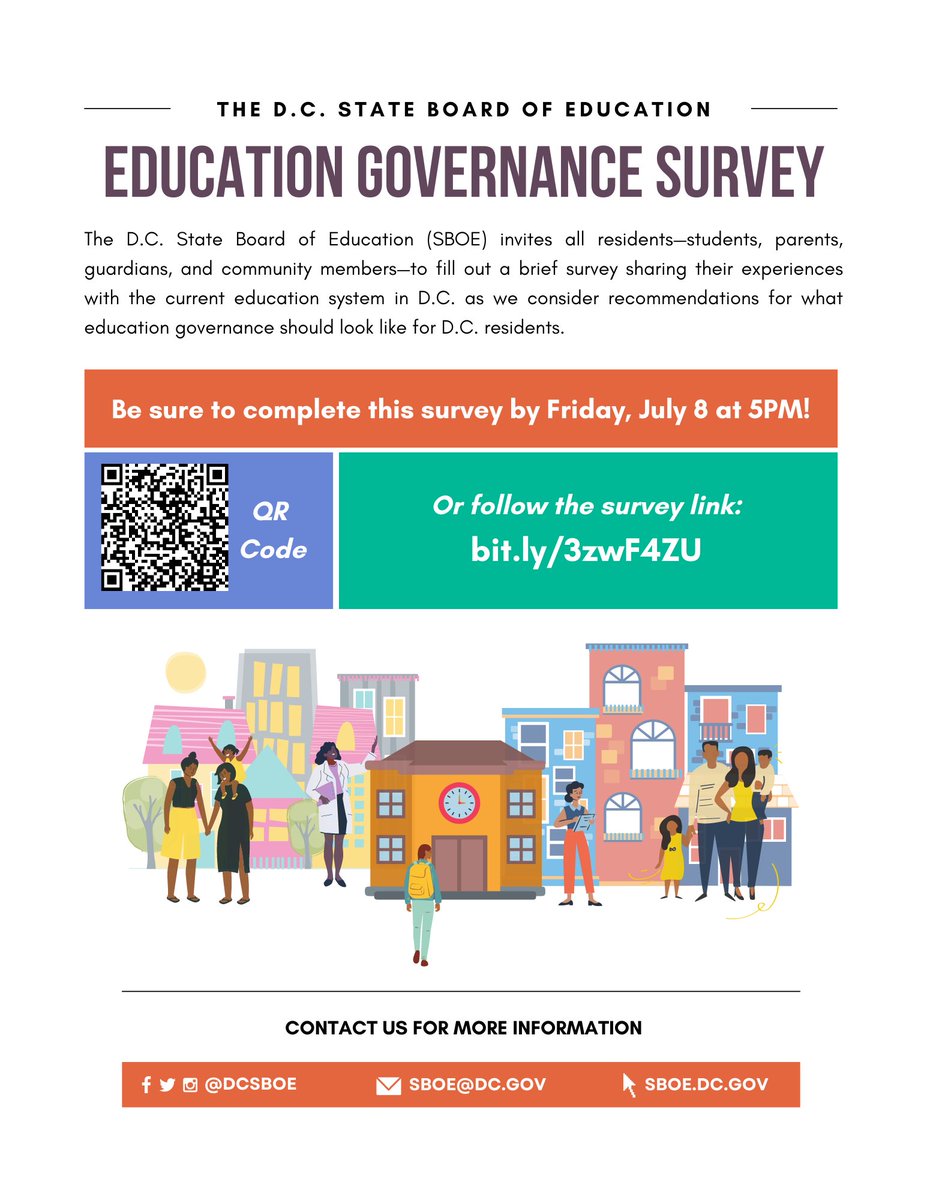 THE D.C. STATE BOARD OF EDUCATION

EDUCATION GOVERNANCE SURVEY

The D.C. State Board of Education (SBOE) invites all residents—students, parents, guardians, and community members—to fill out a brief survey sharing their experiences with the current education system in D.C. as we consider recommendations for what education governance should look like for D.C. residents.

Be sure to complete this survey by Friday, July 8 at 5PM!

QR Code

Or follow the survey link:
bit.ly/3zwF4ZU

CONTACT US FOR MORE INFORMATION

@DCSBOE SBOE@DC.GOV SBOE.DC.GOV